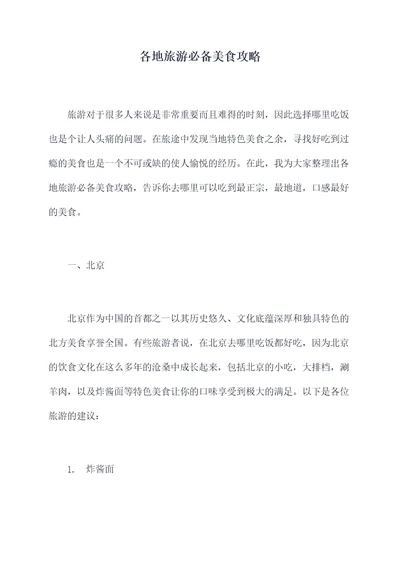 各地旅游必备美食攻略

旅游对于很多人来说是非常重要而且难得的时刻，因此选择哪里吃饭也是个让人头痛的问题。在旅途中发现当地特色美食之余，寻找好吃到过瘾的美食也是一个不可或缺的使人愉悦的经历。在此，我为大家整理出各地旅游必备美食攻略，告诉你去哪里可以吃到最正宗，最地道，口感最好的美食。

一、北京

北京作为中国的首都之一以其历史悠久、文化底蕴深厚和独具特色的北方美食享誉全国。有些旅游者说，在北京去哪里吃饭都好吃，因为北京的饮食文化在这么多年的沧桑中成长起来，包括北京的小吃，大排档，涮羊肉，以及炸酱面等特色美食让你的口味享受到极大的满足。以下是各位旅游的建议：

1. 炸酱面